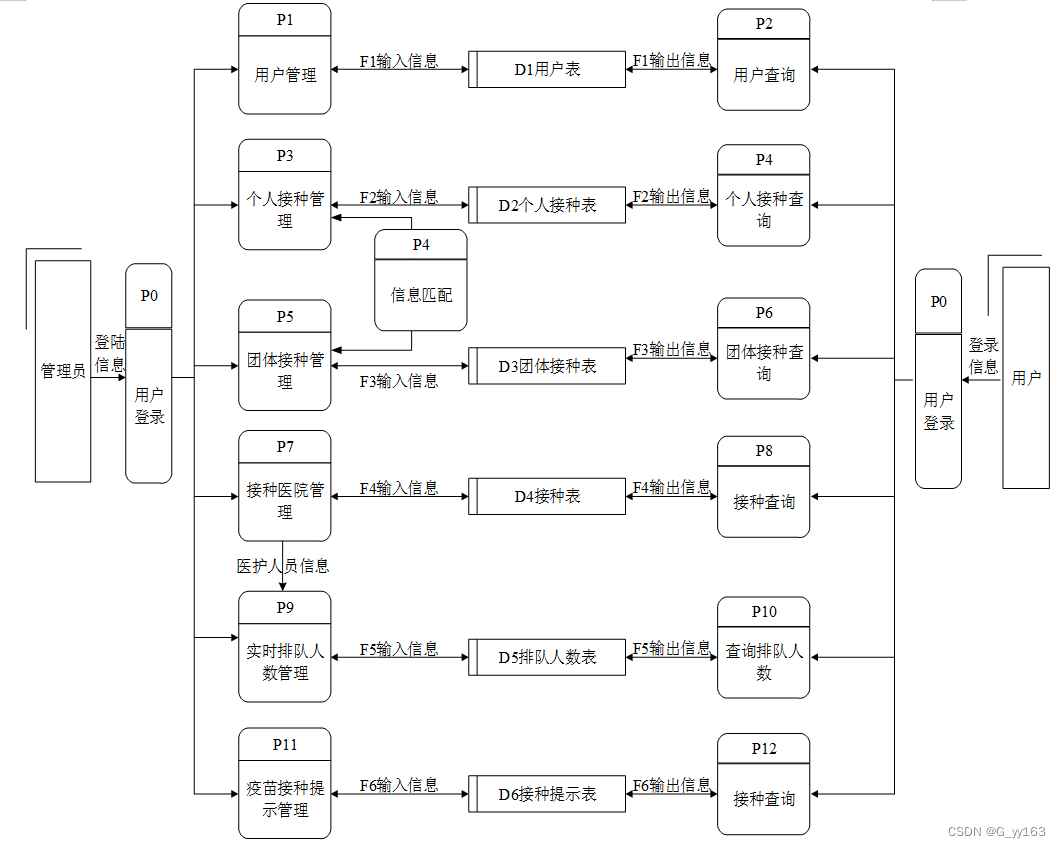 管理员

登陆信息

P0

用户登录

P1

用户管理

F1输入信息

D1用户表

F1输出信息

P2

用户查询

P3

个人接种管理

F2输入信息

D2个人接种表

F2输出信息

P4

个人接种查询

P4

信息匹配

P5

团体接种管理

F3输入信息

D3团体接种表

F3输出信息

P6

团体接种查询

P7

接种医院管理

F4输入信息

D4接种表

F4输出信息

P8

接种查询

医护人员信息

P9

实时排队人数管理

F5输入信息

D5排队人数表

F5输出信息

P10

查询排队人数

P11

疫苗接种提示管理

F6输入信息

D6接种提示表

F6输出信息

P12

接种查询

P0

用户登录

登录信息

用户

CSDN @G_yy163